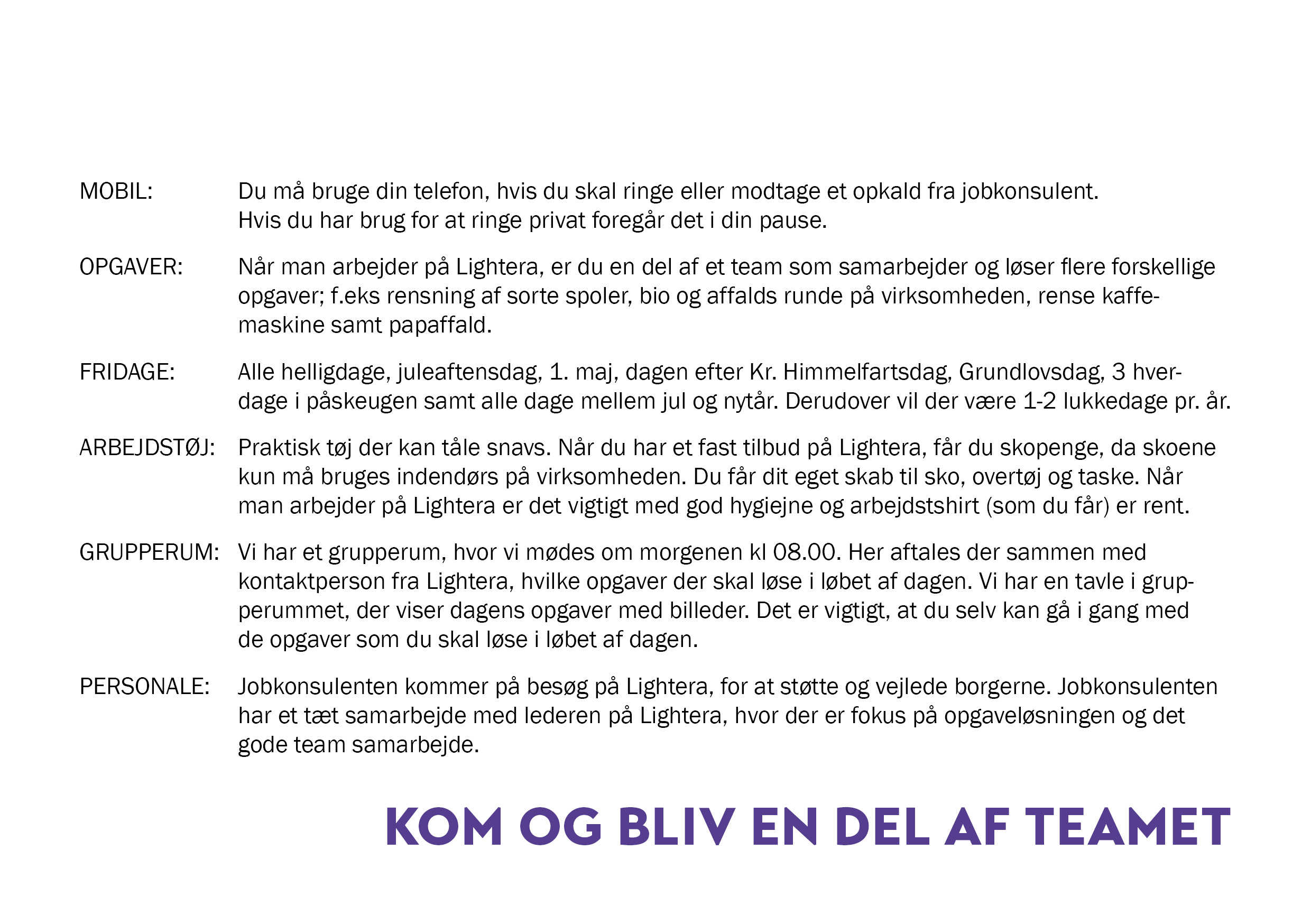 MOBIL: Du må bruge din telefon, hvis du skal ringe eller modtage et opkald fra jobkonsulent. Hvis du har brug for at ringe privat foregår det i din pause.

OPGAVER: Når man arbejder på Lightera, er du en del af et team som samarbejder og løser flere forskellige opgaver; f.eks rensning af sorte spoler, bio og affalds runde på virksomheden, rense kaffemaskine samt papaffald.

FRIDAGE: Alle helligdage, juleaftensdag, 1. maj, dagen efter Kr. Himmelfartsdag, Grundlovsdag, 3 hverdage i påskeugen samt alle dage mellem jul og nytår. Derudover vil der være 1-2 lukkedage pr. år.

ARBEJDSTØJ: Praktisk tøj der kan tåle snavs. Når du har et fast tilbud på Lightera, får du skopenge, da skoene kun må bruges indendørs på virksomheden. Du får dit eget skab til sko, overtøj og taske. Når man arbejder på Lightera er det vigtigt med god hygiejne og arbejdstshirt (som du får) er rent.

GRUPPERUM: Vi har et grupperum, hvor vi mødes om morgenen kl 08.00. Her aftales der sammen med kontaktperson fra Lightera, hvilke opgaver der skal løse i løbet af dagen. Vi har en tavle i grupperummet, der viser dagens opgaver med billeder. Det er vigtigt, at du selv kan gå i gang med de opgaver som du skal løse i løbet af dagen.

PERSONALE: Jobkonsulenten kommer på besøg på Lightera, for at støtte og vejlede borgerne. Jobkonsulenten har et tæt samarbejde med lederen på Lightera, hvor der er fokus på opgaveløsningen og det gode team samarbejde.

KOM OG BLIV EN DEL AF TEAMET